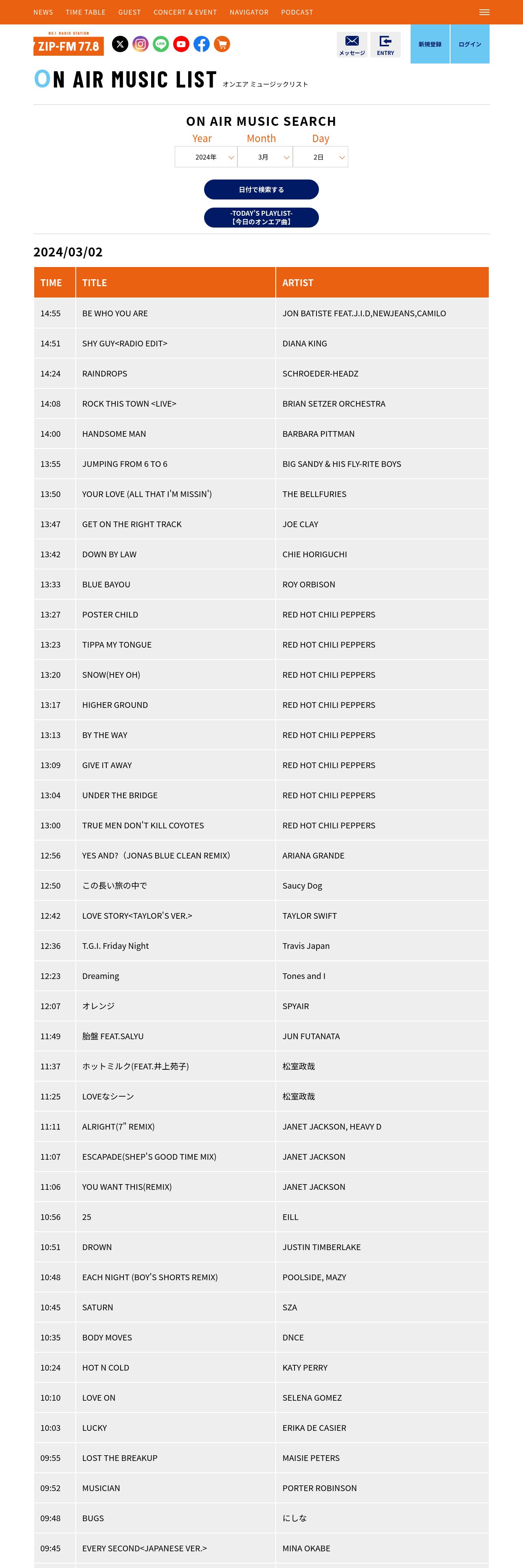 NEWS TIME TABLE GUEST CONCERT & EVENT NAVIGATOR PODCAST

NO.1 RADIO STATION
ZIP-FM 77.8

メッセージ ENTRY 新規登録 ログイン

ON AIR MUSIC LIST オンエア ミュージックリスト

ON AIR MUSIC SEARCH

Year Month Day
2024年 3月 2日

日付で検索する

-TODAY'S PLAYLIST-
【今日のオンエア曲】

2024/03/02

| TIME | TITLE | ARTIST |
|---|---|---|
| 14:55 | BE WHO YOU ARE | JON BATISTE FEAT.J.I.D,NEWJEANS,CAMILO |
| 14:51 | SHY GUY<RADIO EDIT> | DIANA KING |
| 14:24 | RAINDROPS | SCHROEDER-HEADZ |
| 14:08 | ROCK THIS TOWN <LIVE> | BRIAN SETZER ORCHESTRA |
| 14:00 | HANDSOME MAN | BARBARA PITTMAN |
| 13:55 | JUMPING FROM 6 TO 6 | BIG SANDY & HIS FLY-RITE BOYS |
| 13:50 | YOUR LOVE (ALL THAT I'M MISSIN') | THE BELLFURIES |
| 13:47 | GET ON THE RIGHT TRACK | JOE CLAY |
| 13:42 | DOWN BY LAW | CHIE HORIGUCHI |
| 13:33 | BLUE BAYOU | ROY ORBISON |
| 13:27 | POSTER CHILD | RED HOT CHILI PEPPERS |
| 13:23 | TIPPA MY TONGUE | RED HOT CHILI PEPPERS |
| 13:20 | SNOW(HEY OH) | RED HOT CHILI PEPPERS |
| 13:17 | HIGHER GROUND | RED HOT CHILI PEPPERS |
| 13:13 | BY THE WAY | RED HOT CHILI PEPPERS |
| 13:09 | GIVE IT AWAY | RED HOT CHILI PEPPERS |
| 13:04 | UNDER THE BRIDGE | RED HOT CHILI PEPPERS |
| 13:00 | TRUE MEN DON'T KILL COYOTES | RED HOT CHILI PEPPERS |
| 12:56 | YES AND?（JONAS BLUE CLEAN REMIX) | ARIANA GRANDE |
| 12:50 | この長い旅の中で | Saucy Dog |
| 12:42 | LOVE STORY<TAYLOR'S VER.> | TAYLOR SWIFT |
| 12:36 | T.G.I. Friday Night | Travis Japan |
| 12:23 | Dreaming | Tones and I |
| 12:07 | オレンジ | SPYAIR |
| 11:49 | 胎盤 FEAT.SALYU | JUN FUTANATA |
| 11:37 | ホットミルク(FEAT.井上苑子) | 松室政哉 |
| 11:25 | LOVEなシーン | 松室政哉 |
| 11:11 | ALRIGHT(7" REMIX) | JANET JACKSON, HEAVY D |
| 11:07 | ESCAPADE(SHEP'S GOOD TIME MIX) | JANET JACKSON |
| 11:06 | YOU WANT THIS(REMIX) | JANET JACKSON |
| 10:56 | 25 | EILL |
| 10:51 | DROWN | JUSTIN TIMBERLAKE |
| 10:48 | EACH NIGHT (BOY'S SHORTS REMIX) | POOLSIDE, MAZY |
| 10:45 | SATURN | SZA |
| 10:35 | BODY MOVES | DNCE |
| 10:24 | HOT N COLD | KATY PERRY |
| 10:10 | LOVE ON | SELENA GOMEZ |
| 10:03 | LUCKY | ERIKA DE CASIER |
| 09:55 | LOST THE BREAKUP | MAISIE PETERS |
| 09:52 | MUSICIAN | PORTER ROBINSON |
| 09:48 | BUGS | にしな |
| 09:45 | EVERY SECOND<JAPANESE VER.> | MINA OKABE |